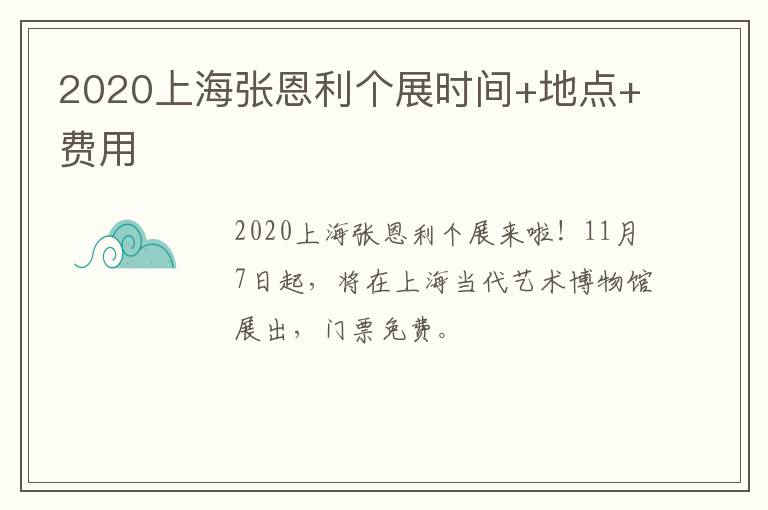 2020上海张恩利个展时间+地点+费用

2020上海张恩利个展来啦！11月7日起，将在上海当代艺术博物馆展出，门票免费。